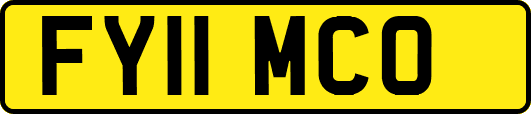 FY11 MCO